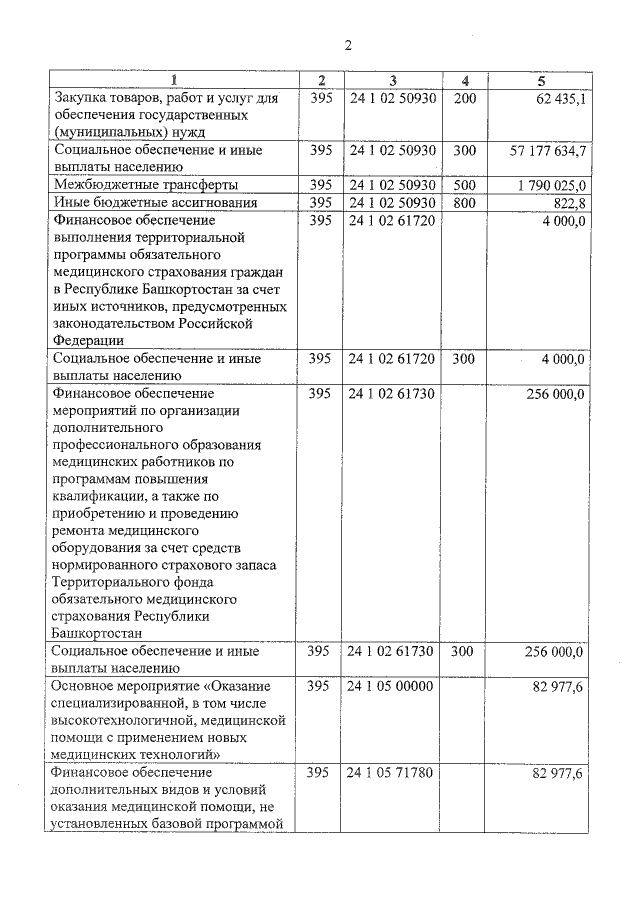 2

| 1 | 2 | 3 | 4 | 5 |
|---|---|---|---|---|
| Закупка товаров, работ и услуг для обеспечения государственных (муниципальных) нужд | 395 | 24 1 02 50930 | 200 | 62 435,1 |
| Социальное обеспечение и иные выплаты населению | 395 | 24 1 02 50930 | 300 | 57 177 634,7 |
| Межбюджетные трансферты | 395 | 24 1 02 50930 | 500 | 1 790 025,0 |
| Иные бюджетные ассигнования | 395 | 24 1 02 50930 | 800 | 822,8 |
| Финансовое обеспечение выполнения территориальной программы обязательного медицинского страхования граждан в Республике Башкортостан за счет иных источников, предусмотренных законодательством Российской Федерации | 395 | 24 1 02 61720 | | 4 000,0 |
| Социальное обеспечение и иные выплаты населению | 395 | 24 1 02 61720 | 300 | 4 000,0 |
| Финансовое обеспечение мероприятий по организации дополнительного профессионального образования медицинских работников по программам повышения квалификации, а также по приобретению и проведению ремонта медицинского оборудования за счет средств нормированного страхового запаса Территориального фонда обязательного медицинского страхования Республики Башкортостан | 395 | 24 1 02 61730 | | 256 000,0 |
| Социальное обеспечение и иные выплаты населению | 395 | 24 1 02 61730 | 300 | 256 000,0 |
| Основное мероприятие «Оказание специализированной, в том числе высокотехнологичной, медицинской помощи с применением новых медицинских технологий» | 395 | 24 1 05 00000 | | 82 977,6 |
| Финансовое обеспечение дополнительных видов и условий оказания медицинской помощи, не установленных базовой программой | 395 | 24 1 05 71780 | | 82 977,6 |